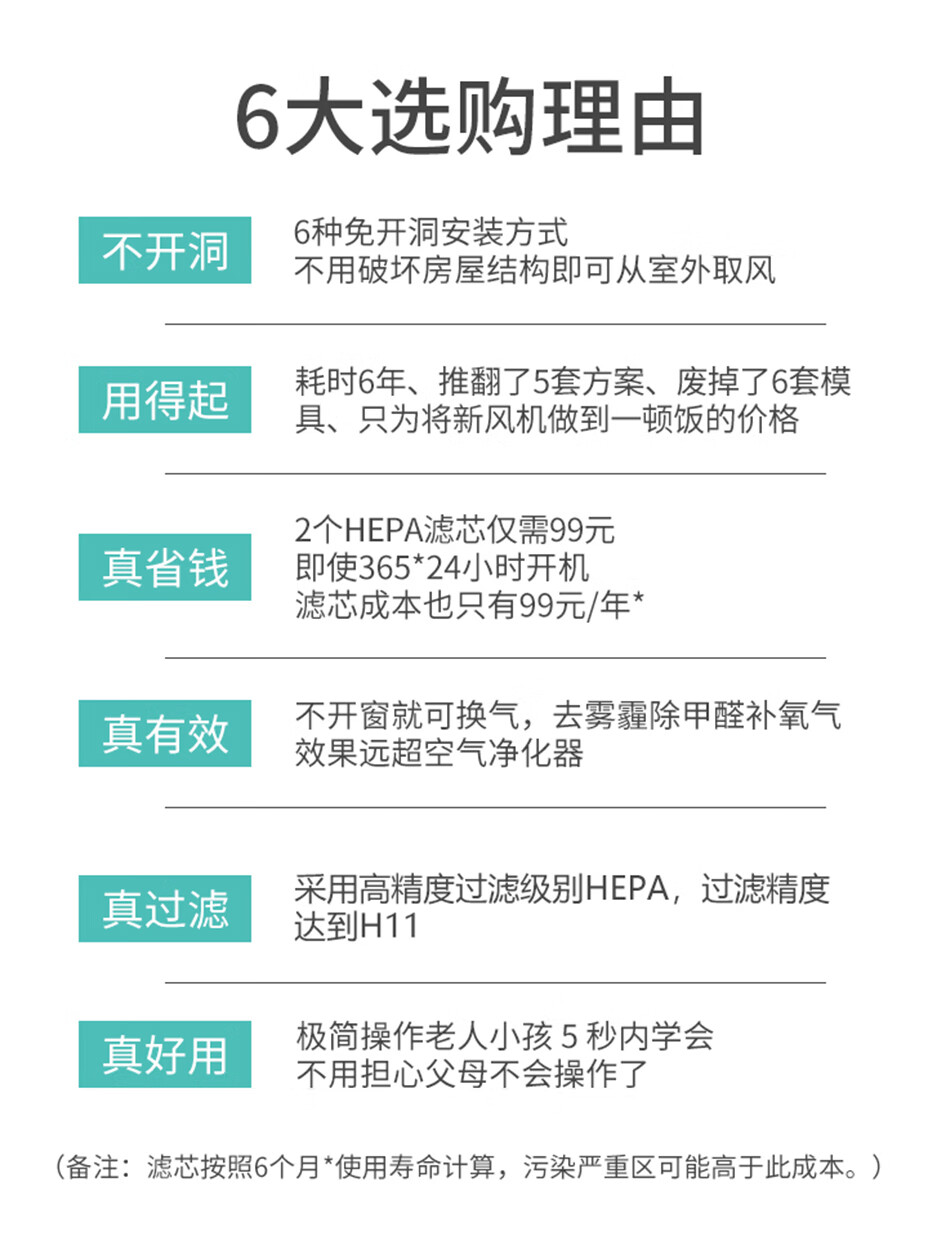 6大选购理由

不开洞

6种免开洞安装方式
不用破坏房屋结构即可从室外取风

用得起

耗时6年、推翻了5套方案、废掉了6套模具、只为将新风机做到一顿饭的价格

真省钱

2个HEPA滤芯仅需99元
即使365*24小时开机
滤芯成本也只有99元/年*

真有效

不开窗就可换气，去雾霾除甲醛补氧气
效果远超空气净化器

真过滤

采用高精度过滤级别HEPA，过滤精度达到H11

真好用

极简操作老人小孩5秒内学会
不用担心父母不会操作了

（备注：滤芯按照6个月*使用寿命计算，污染严重区可能高于此成本。）